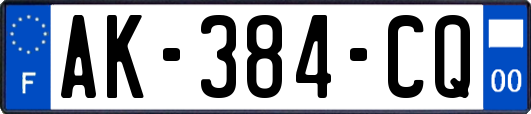 F
AK-384-CQ
00